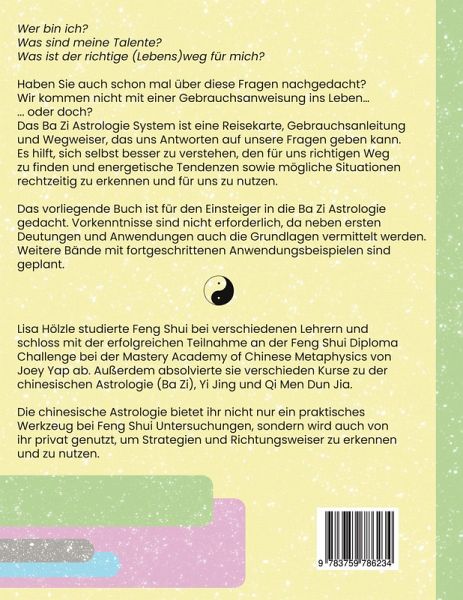 Wer bin ich?
Was sind meine Talente?
Was ist der richtige (Lebens)weg für mich?

Haben Sie auch schon mal über diese Fragen nachgedacht? Wir kommen nicht mit einer Gebrauchsanweisung ins Leben... ... oder doch?
Das Ba Zi Astrologie System ist eine Reisekarte, Gebrauchsanleitung und Wegweiser, das uns Antworten auf unsere Fragen geben kann. Es hilft, sich selbst besser zu verstehen, den für uns richtigen Weg zu finden und energetische Tendenzen sowie mögliche Situationen rechtzeitig zu erkennen und für uns zu nutzen.

Das vorliegende Buch ist für den Einsteiger in die Ba Zi Astrologie gedacht. Vorkenntnisse sind nicht erforderlich, da neben ersten Deutungen und Anwendungen auch die Grundlagen vermittelt werden. Weitere Bände mit fortgeschrittenen Anwendungsbeispielen sind geplant.

Lisa Hölzle studierte Feng Shui bei verschiedenen Lehrern und schloss mit der erfolgreichen Teilnahme an der Feng Shui Diploma Challenge bei der Mastery Academy of Chinese Metaphysics von Joey Yap ab. Außerdem absolvierte sie verschieden Kurse zu der chinesischen Astrologie (Ba Zi), Yi Jing und Qi Men Dun Jia.

Die chinesische Astrologie bietet ihr nicht nur ein praktisches Werkzeug bei Feng Shui Untersuchungen, sondern wird auch von ihr privat genutzt, um Strategien und Richtungsweiser zu erkennen und zu nutzen.

9 783759 786234